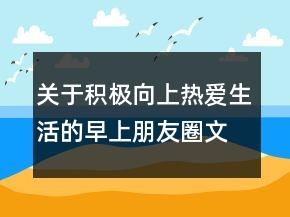 关于积极向上热爱生活的早上朋友圈文